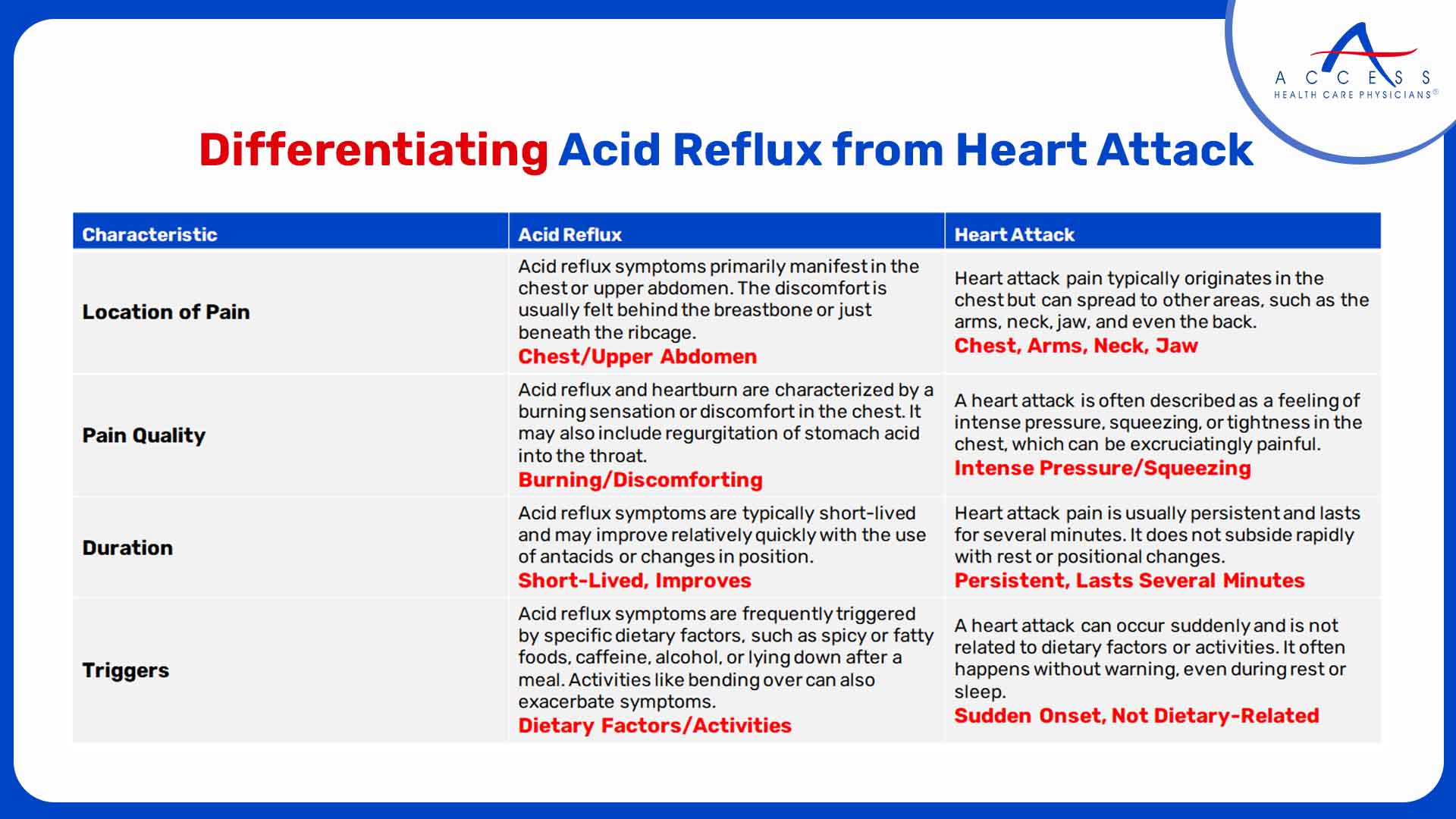 ACCESS
HEALTH CARE PHYSICIANS®

Differentiating Acid Reflux from Heart Attack

| Characteristic | Acid Reflux | Heart Attack |
|---|---|---|
| Location of Pain | Acid reflux symptoms primarily manifest in the chest or upper abdomen. The discomfort is usually felt behind the breastbone or just beneath the ribcage. Chest/Upper Abdomen | Heart attack pain typically originates in the chest but can spread to other areas, such as the arms, neck, jaw, and even the back. Chest, Arms, Neck, Jaw |
| Pain Quality | Acid reflux and heartburn are characterized by a burning sensation or discomfort in the chest. It may also include regurgitation of stomach acid into the throat. Burning/Discomforting | A heart attack is often described as a feeling of intense pressure, squeezing, or tightness in the chest, which can be excruciatingly painful. Intense Pressure/Squeezing |
| Duration | Acid reflux symptoms are typically short-lived and may improve relatively quickly with the use of antacids or changes in position. Short-Lived, Improves | Heart attack pain is usually persistent and lasts for several minutes. It does not subside rapidly with rest or positional changes. Persistent, Lasts Several Minutes |
| Triggers | Acid reflux symptoms are frequently triggered by specific dietary factors, such as spicy or fatty foods, caffeine, alcohol, or lying down after a meal. Activities like bending over can also exacerbate symptoms. Dietary Factors/Activities | A heart attack can occur suddenly and is not related to dietary factors or activities. It often happens without warning, even during rest or sleep. Sudden Onset, Not Dietary-Related |